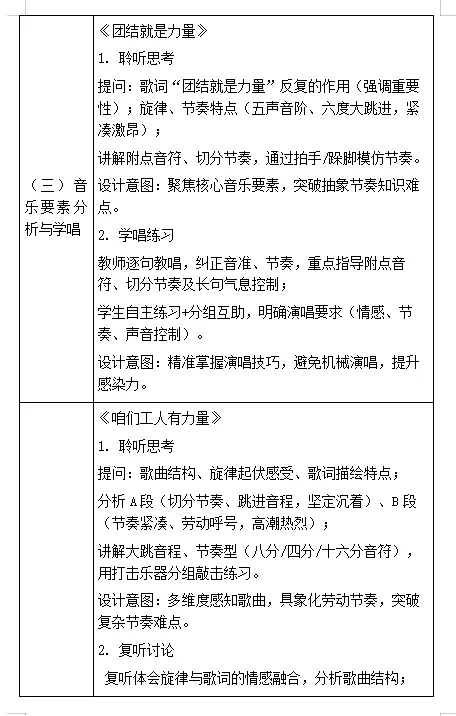 | | |
|---|---|
| （三）音乐要素分析与学唱 | 《团结就是力量》<br>1. 聆听思考<br>提问：歌词“团结就是力量”反复的作用（强调重要性）；旋律、节奏特点（五声音阶、六度大跳进，紧凑激昂）；<br>讲解附点音符、切分节奏，通过拍手/跺脚模仿节奏。<br>设计意图：聚焦核心音乐要素，突破抽象节奏知识难点。<br>2. 学唱练习<br>教师逐句教唱，纠正音准、节奏，重点指导附点音符、切分节奏及长句气息控制；<br>学生自主练习+分组互助，明确演唱要求（情感、节奏、声音控制）。<br>设计意图：精准掌握演唱技巧，避免机械演唱，提升感染力。 |
| | 《咱们工人有力量》<br>1. 聆听思考<br>提问：歌曲结构、旋律起伏感受、歌词描绘特点；<br>分析 A 段（切分节奏、跳进音程，坚定沉着）、B 段（节奏紧凑、劳动呼号，高潮热烈）；<br>讲解大跳音程、节奏型（八分/四分/十六分音符），用打击乐器分组敲击练习。<br>设计意图：多维度感知歌曲，具象化劳动节奏，突破复杂节奏难点。<br>2. 复听讨论<br>复听体会旋律与歌词的情感融合，分析歌曲结构； |